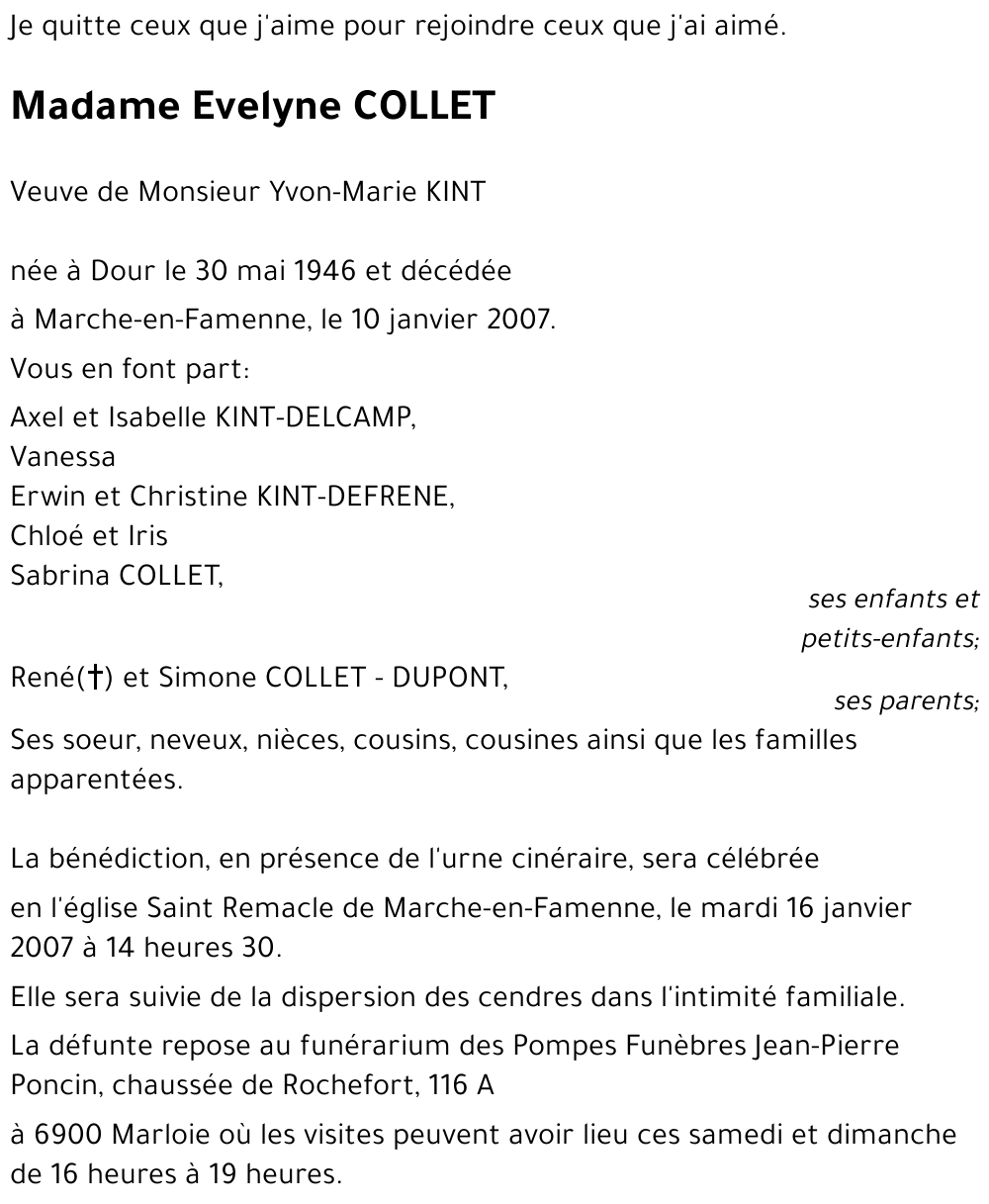 Je quitte ceux que j'aime pour rejoindre ceux que j'ai aimé.

Madame Evelyne COLLET

Veuve de Monsieur Yvon-Marie KINT

née à Dour le 30 mai 1946 et décédée

à Marche-en-Famenne, le 10 janvier 2007.

Vous en font part:

Axel et Isabelle KINT-DELCAMP,
Vanessa
Erwin et Christine KINT-DEFRENE,
Chloé et Iris
Sabrina COLLET,

ses enfants et petits-enfants;

René(†) et Simone COLLET - DUPONT,

ses parents;

Ses soeur, neveux, nièces, cousins, cousines ainsi que les familles apparentées.

La bénédiction, en présence de l'urne cinéraire, sera célébrée

en l'église Saint Remacle de Marche-en-Famenne, le mardi 16 janvier 2007 à 14 heures 30.

Elle sera suivie de la dispersion des cendres dans l'intimité familiale.

La défunte repose au funérarium des Pompes Funèbres Jean-Pierre Poncin, chaussée de Rochefort, 116 A

à 6900 Marloie où les visites peuvent avoir lieu ces samedi et dimanche de 16 heures à 19 heures.